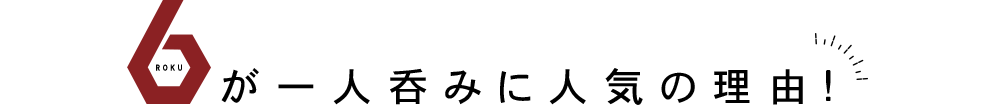 6 ROKU が一人呑みに人気の理由!